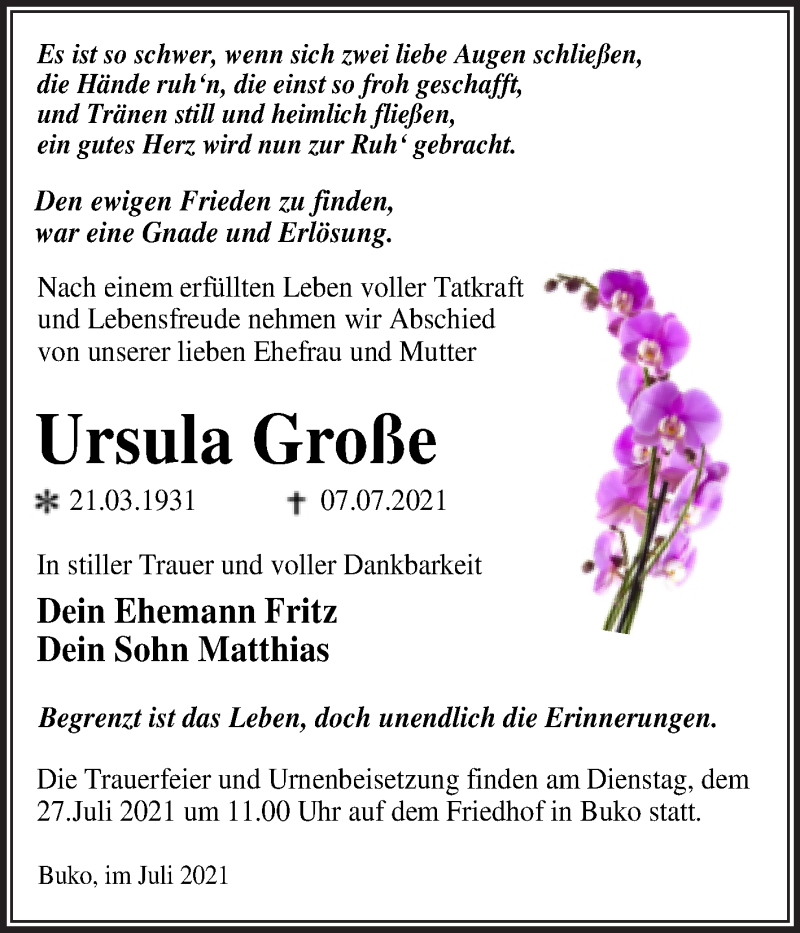 Es ist so schwer, wenn sich zwei liebe Augen schließen,
die Hände ruh‘n, die einst so froh geschafft,
und Tränen still und heimlich fließen,
ein gutes Herz wird nun zur Ruh‘ gebracht.

Den ewigen Frieden zu finden,
war eine Gnade und Erlösung.

Nach einem erfüllten Leben voller Tatkraft und Lebensfreude nehmen wir Abschied von unserer lieben Ehefrau und Mutter

Ursula Große

* 21.03.1931 † 07.07.2021

In stiller Trauer und voller Dankbarkeit

Dein Ehemann Fritz
Dein Sohn Matthias

Begrenzt ist das Leben, doch unendlich die Erinnerungen.

Die Trauerfeier und Urnenbeisetzung finden am Dienstag, dem 27.Juli 2021 um 11.00 Uhr auf dem Friedhof in Buko statt.

Buko, im Juli 2021